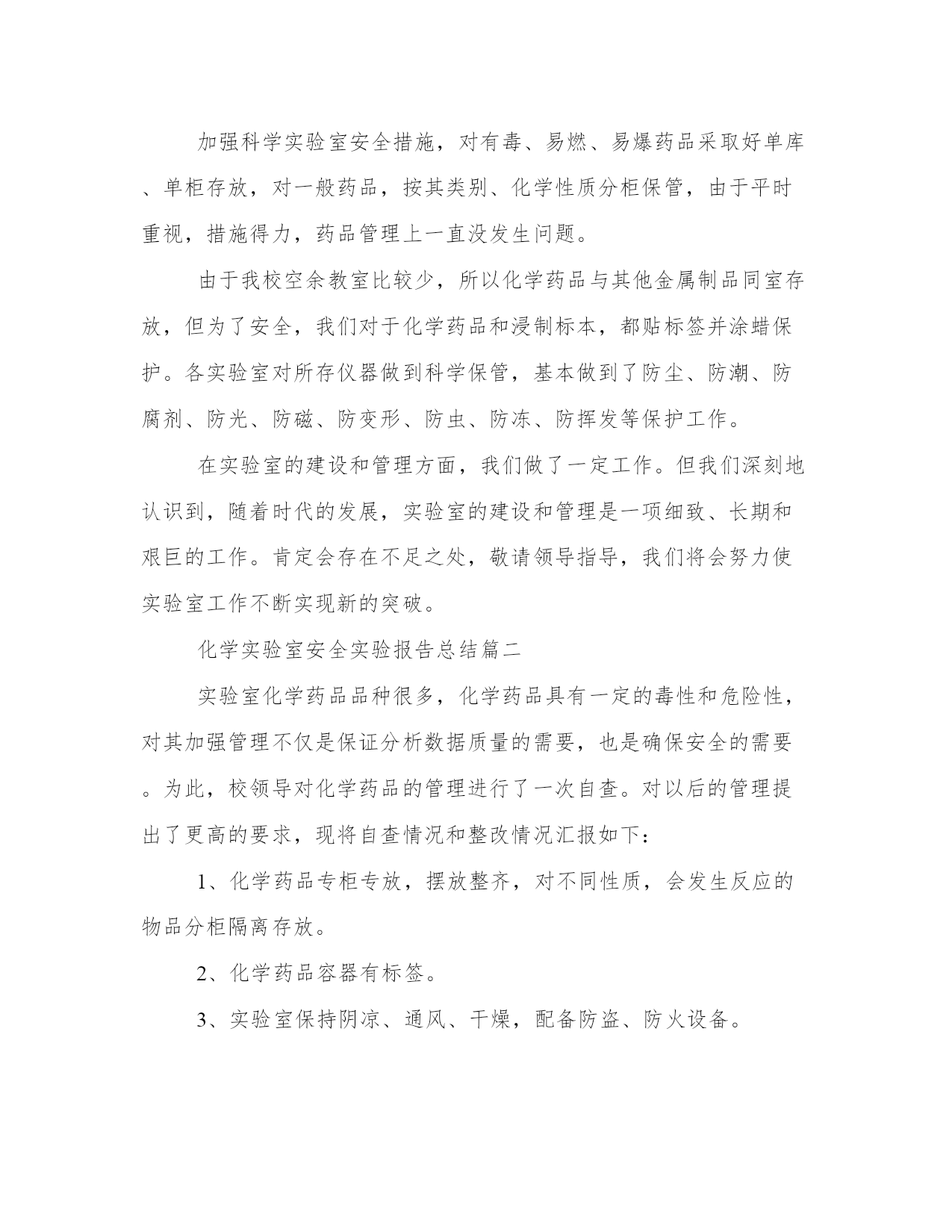 加强科学实验室安全措施，对有毒、易燃、易爆药品采取好单库、单柜存放，对一般药品，按其类别、化学性质分柜保管，由于平时重视，措施得力，药品管理上一直没发生问题。

由于我校空余教室比较少，所以化学药品与其他金属制品同室存放，但为了安全，我们对于化学药品和浸制标本，都贴标签并涂蜡保护。各实验室对所存仪器做到科学保管，基本做到了防尘、防潮、防腐剂、防光、防磁、防变形、防虫、防冻、防挥发等保护工作。

在实验室的建设和管理方面，我们做了一定工作。但我们深刻地认识到，随着时代的发展，实验室的建设和管理是一项细致、长期和艰巨的工作。肯定会存在不足之处，敬请领导指导，我们将会努力使实验室工作不断实现新的突破。

化学实验室安全实验报告总结篇二

实验室化学药品品种很多，化学药品具有一定的毒性和危险性，对其加强管理不仅是保证分析数据质量的需要，也是确保安全的需要。为此，校领导对化学药品的管理进行了一次自查。对以后的管理提出了更高的要求，现将自查情况和整改情况汇报如下：

1、化学药品专柜专放，摆放整齐，对不同性质，会发生反应的物品分柜隔离存放。

2、化学药品容器有标签。

3、实验室保持阴凉、通风、干燥，配备防盗、防火设备。